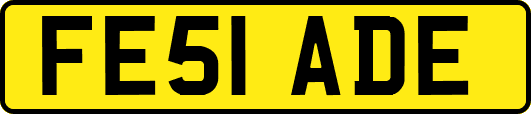 FE51 ADE